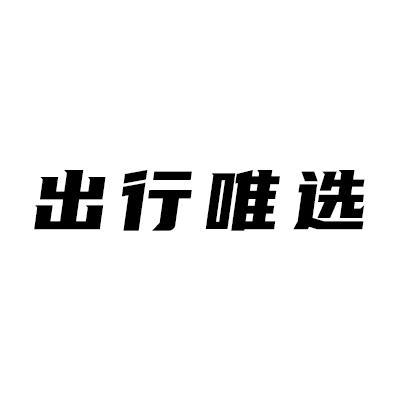 出行唯选